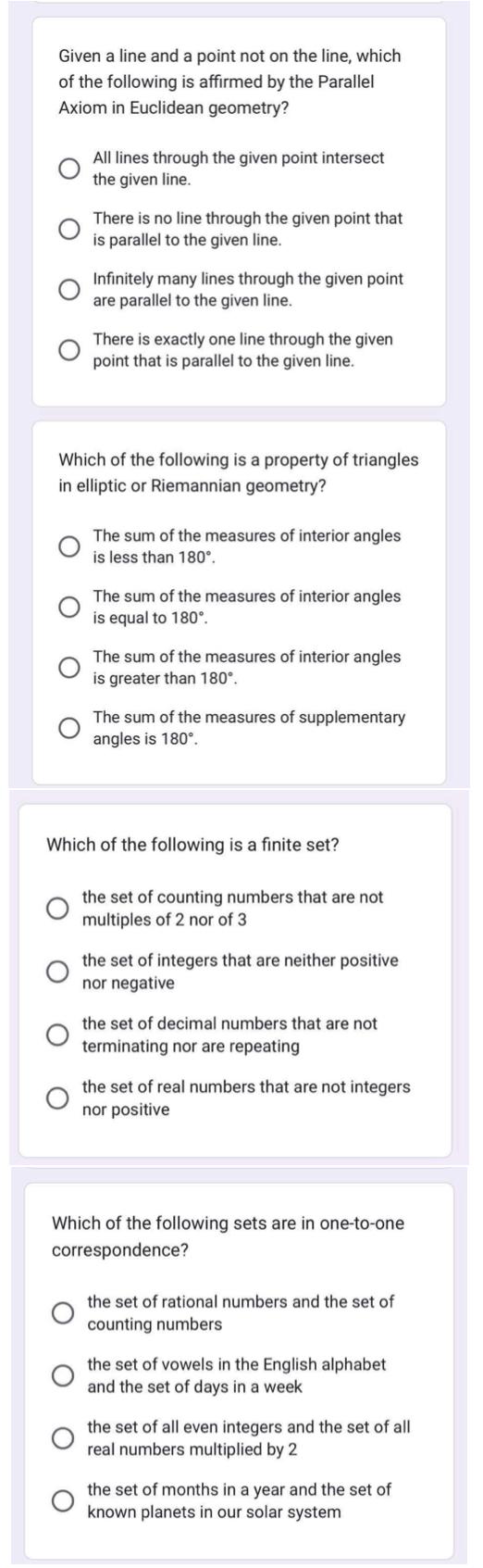 Given a line and a point not on the line, which of the following is affirmed by the Parallel Axiom in Euclidean geometry?

All lines through the given point intersect the given line.

There is no line through the given point that is parallel to the given line.

Infinitely many lines through the given point are parallel to the given line.

There is exactly one line through the given point that is parallel to the given line.

Which of the following is a property of triangles in elliptic or Riemannian geometry?

The sum of the measures of interior angles is less than 180°.

The sum of the measures of interior angles is equal to 180°.

The sum of the measures of interior angles is greater than 180°.

The sum of the measures of supplementary angles is 180°.

Which of the following is a finite set?

the set of counting numbers that are not multiples of 2 nor of 3

the set of integers that are neither positive nor negative

the set of decimal numbers that are not terminating nor are repeating

the set of real numbers that are not integers nor positive

Which of the following sets are in one-to-one correspondence?

the set of rational numbers and the set of counting numbers

the set of vowels in the English alphabet and the set of days in a week

the set of all even integers and the set of all real numbers multiplied by 2

the set of months in a year and the set of known planets in our solar system